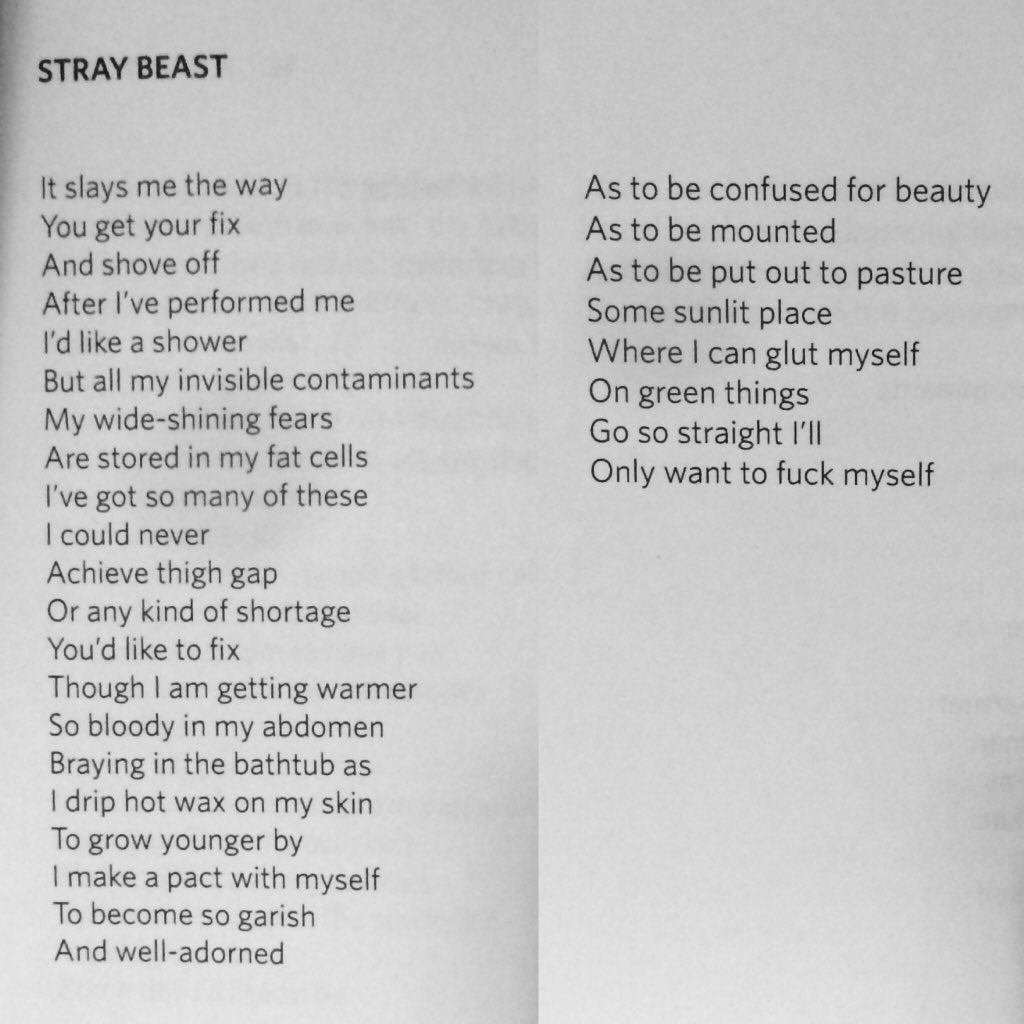 STRAY BEAST

It slays me the way
You get your fix
And shove off
After I've performed me
I'd like a shower
But all my invisible contaminants
My wide-shining fears
Are stored in my fat cells
I've got so many of these
I could never
Achieve thigh gap
Or any kind of shortage
You'd like to fix
Though I am getting warmer
So bloody in my abdomen
Braying in the bathtub as
I drip hot wax on my skin
To grow younger by
I make a pact with myself
To become so garish
And well-adorned

As to be confused for beauty
As to be mounted
As to be put out to pasture
Some sunlit place
Where I can glut myself
On green things
Go so straight I'll
Only want to fuck myself